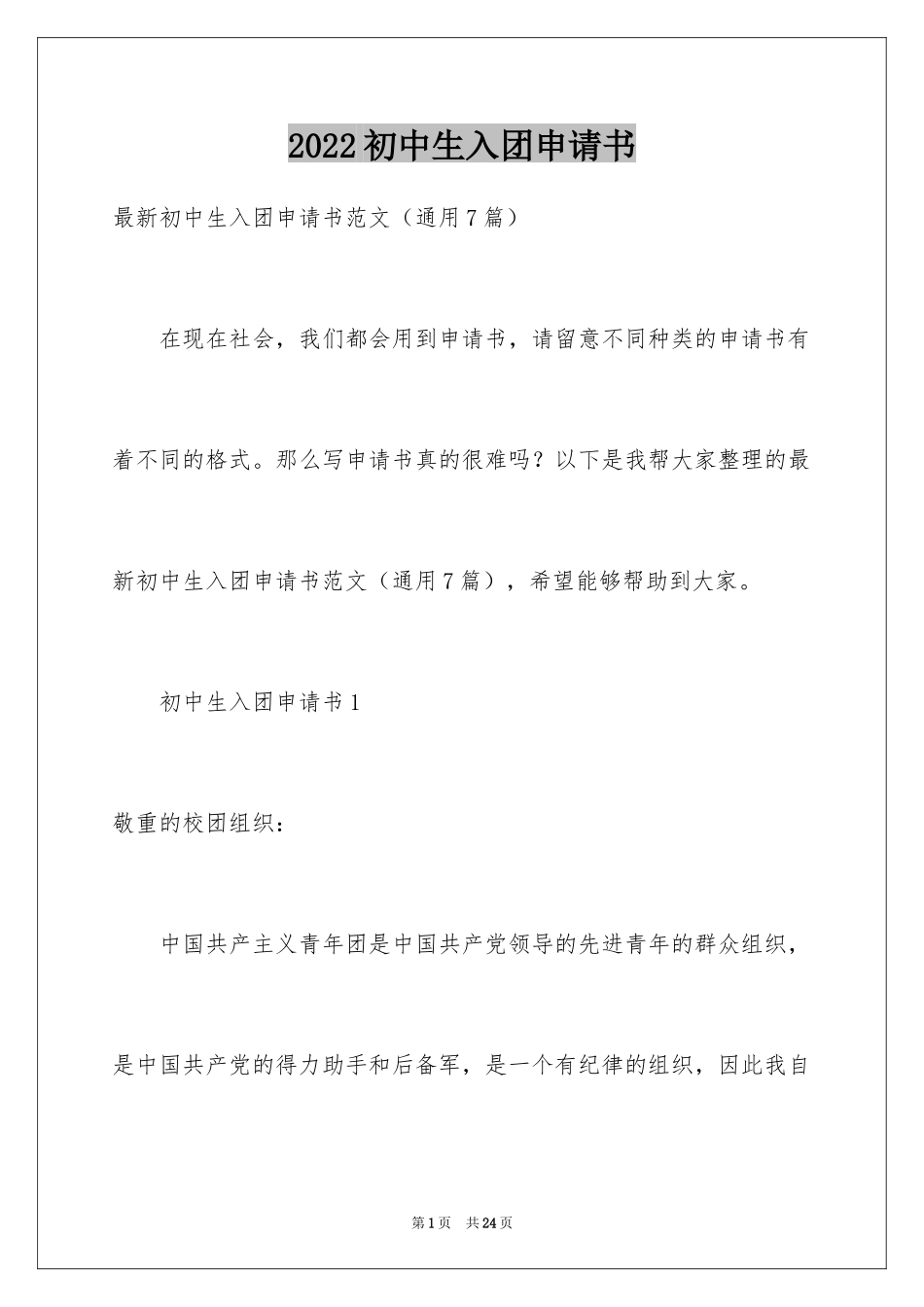 2022初中生入团申请书

最新初中生入团申请书范文（通用7篇）

在现在社会，我们都会用到申请书，请留意不同种类的申请书有着不同的格式。那么写申请书真的很难吗？以下是我帮大家整理的最新初中生入团申请书范文（通用7篇），希望能够帮助到大家。

初中生入团申请书1

敬重的校团组织：

中国共产主义青年团是中国共产党领导的先进青年的群众组织，是中国共产党的得力助手和后备军，是一个有纪律的组织，因此我自

第1页 共24页